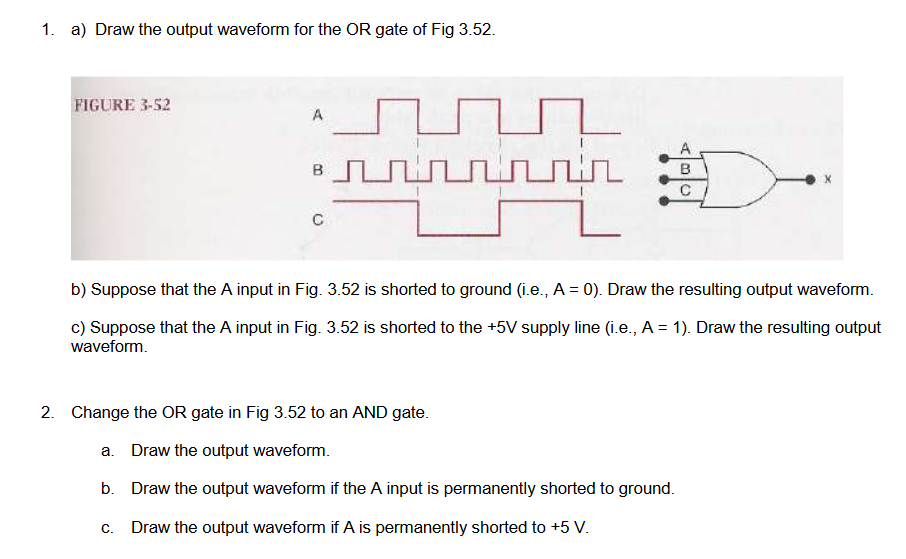 1. a) Draw the output waveform for the OR gate of Fig 3.52.

FIGURE 3-52

A

B

C

A
B
C

X

b) Suppose that the A input in Fig. 3.52 is shorted to ground (i.e., A = 0). Draw the resulting output waveform.

c) Suppose that the A input in Fig. 3.52 is shorted to the +5V supply line (i.e., A = 1). Draw the resulting output waveform.

2. Change the OR gate in Fig 3.52 to an AND gate.

a. Draw the output waveform.

b. Draw the output waveform if the A input is permanently shorted to ground.

c. Draw the output waveform if A is permanently shorted to +5 V.